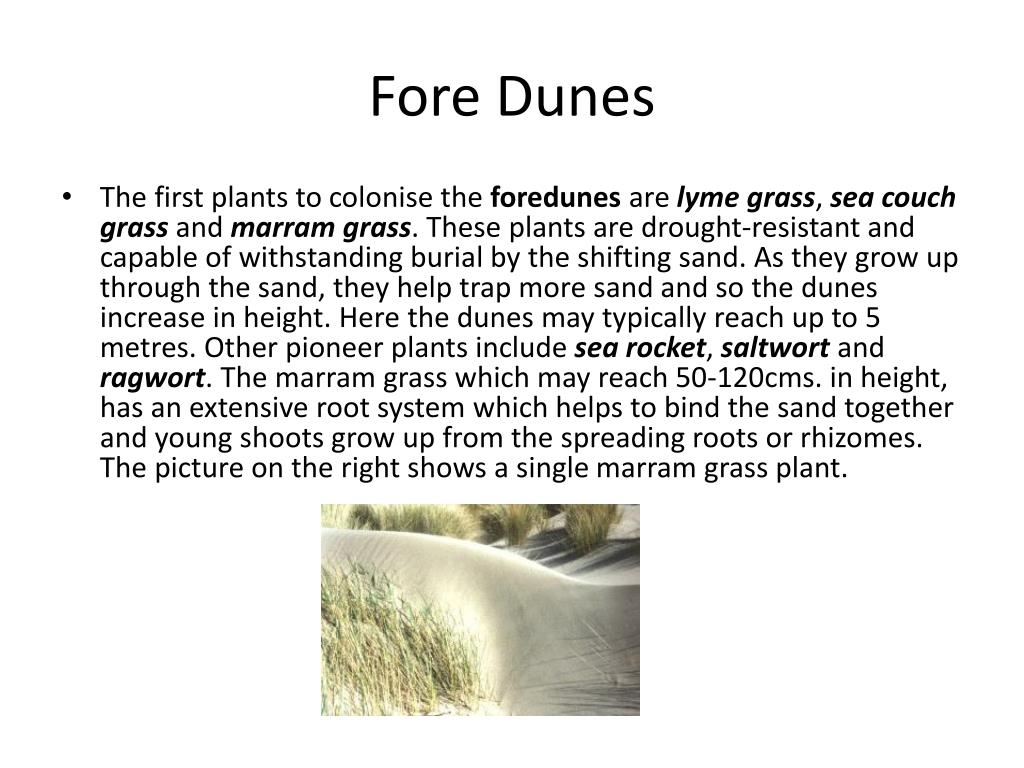 Fore Dunes

• The first plants to colonise the foredunes are lyme grass, sea couch grass and marram grass. These plants are drought-resistant and capable of withstanding burial by the shifting sand. As they grow up through the sand, they help trap more sand and so the dunes increase in height. Here the dunes may typically reach up to 5 metres. Other pioneer plants include sea rocket, saltwort and ragwort. The marram grass which may reach 50-120cms. in height, has an extensive root system which helps to bind the sand together and young shoots grow up from the spreading roots or rhizomes. The picture on the right shows a single marram grass plant.